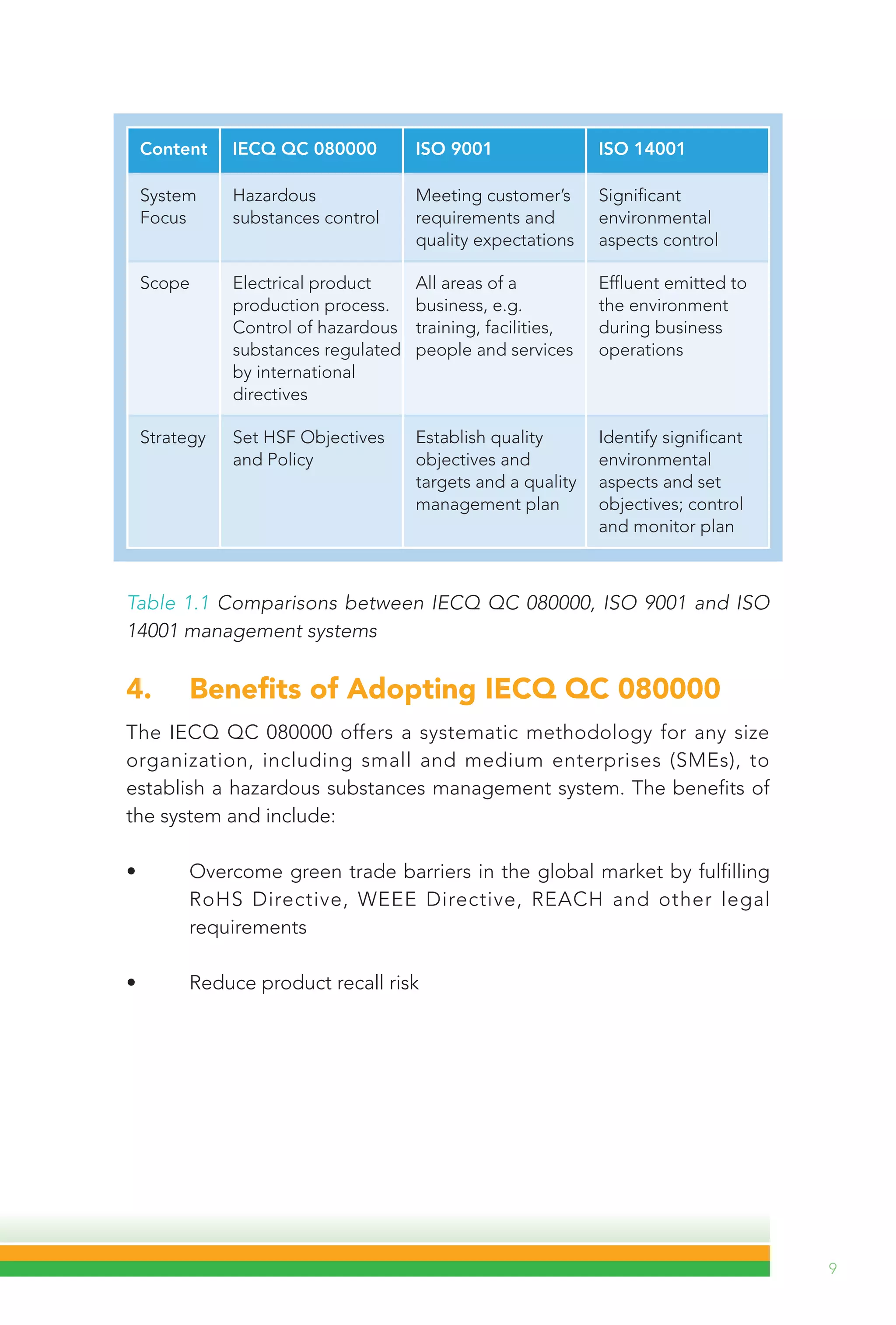 | Content | IECQ QC 080000 | ISO 9001 | ISO 14001 |
|---|---|---|---|
| System Focus | Hazardous substances control | Meeting customer's requirements and quality expectations | Significant environmental aspects control |
| Scope | Electrical product production process. Control of hazardous substances regulated by international directives | All areas of a business, e.g. training, facilities, people and services | Effluent emitted to the environment during business operations |
| Strategy | Set HSF Objectives and Policy | Establish quality objectives and targets and a quality management plan | Identify significant environmental aspects and set objectives; control and monitor plan |

Table 1.1 Comparisons between IECQ QC 080000, ISO 9001 and ISO 14001 management systems

4. Benefits of Adopting IECQ QC 080000

The IECQ QC 080000 offers a systematic methodology for any size organization, including small and medium enterprises (SMEs), to establish a hazardous substances management system. The benefits of the system and include:

• Overcome green trade barriers in the global market by fulfilling RoHS Directive, WEEE Directive, REACH and other legal requirements

• Reduce product recall risk

9